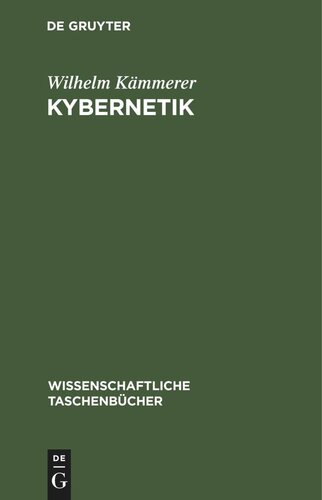 DE GRUYTER

Wilhelm Kämmerer
KYBERNETIK

WISSENSCHAFTLICHE TASCHENBÜCHER

DE
G